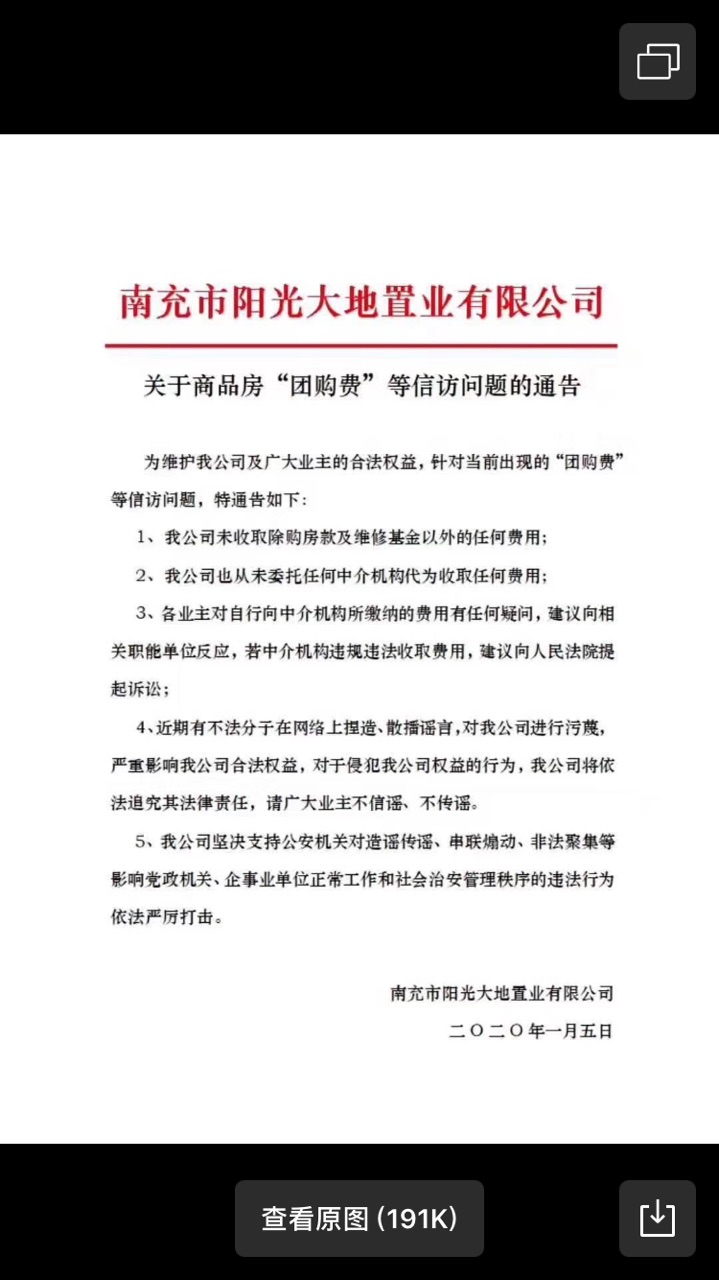 南充市阳光大地置业有限公司

关于商品房“团购费”等信访问题的通告

为维护我公司及广大业主的合法权益，针对当前出现的“团购费”等信访问题，特通告如下：

1、我公司未收取除购房款及维修基金以外的任何费用；

2、我公司也从未委托任何中介机构代为收取任何费用；

3、各业主对自行向中介机构所缴纳的费用有任何疑问，建议向相关职能单位反应，若中介机构违规违法收取费用，建议向人民法院提起诉讼；

4、近期有不法分子在网络上捏造、散播谣言，对我公司进行污蔑，严重影响我公司合法权益，对于侵犯我公司权益的行为，我公司将依法追究其法律责任，请广大业主不信谣、不传谣。

5、我公司坚决支持公安机关对造谣传谣、串联煽动、非法聚集等影响党政机关、企事业单位正常工作和社会治安管理秩序的违法行为依法严厉打击。

南充市阳光大地置业有限公司
二〇二〇年一月五日

查看原图 (191K)